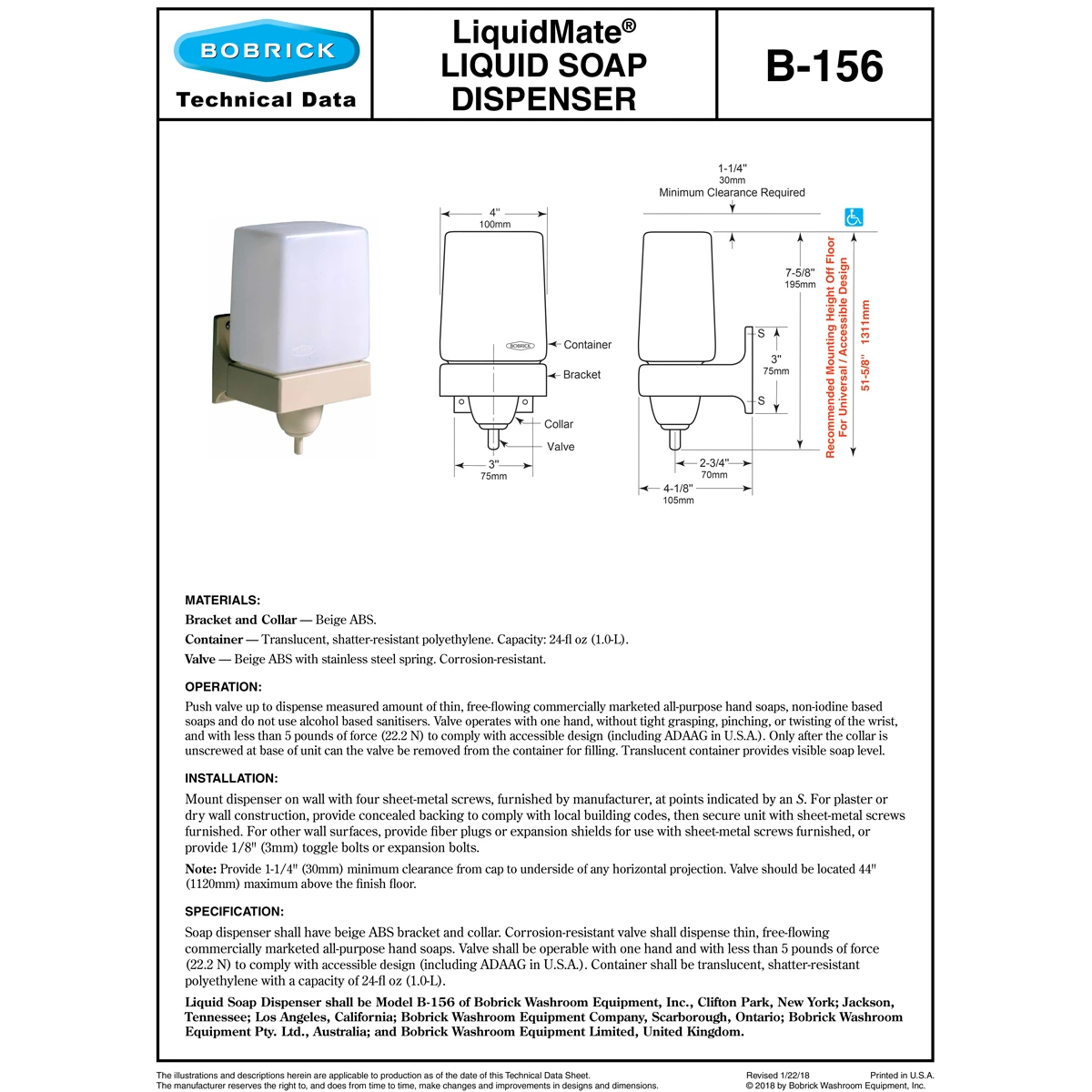 BOBRICK
Technical Data

LiquidMate®
LIQUID SOAP
DISPENSER

B-156

4"
100mm

BOBRICK

Container

Bracket

Collar

Valve

3"
75mm

1-1/4"
30mm
Minimum Clearance Required

7-5/8"
195mm

S

3"
75mm

S

2-3/4"
70mm

4-1/8"
105mm

Recommended Mounting Height Off Floor
For Universal / Accessible Design

51-5/8" 1311mm

MATERIALS:
Bracket and Collar — Beige ABS.
Container — Translucent, shatter-resistant polyethylene. Capacity: 24-fl oz (1.0-L).
Valve — Beige ABS with stainless steel spring. Corrosion-resistant.

OPERATION:
Push valve up to dispense measured amount of thin, free-flowing commercially marketed all-purpose hand soaps, non-iodine based soaps and do not use alcohol based sanitisers. Valve operates with one hand, without tight grasping, pinching, or twisting of the wrist, and with less than 5 pounds of force (22.2 N) to comply with accessible design (including ADAAG in U.S.A.). Only after the collar is unscrewed at base of unit can the valve be removed from the container for filling. Translucent container provides visible soap level.

INSTALLATION:
Mount dispenser on wall with four sheet-metal screws, furnished by manufacturer, at points indicated by an S. For plaster or dry wall construction, provide concealed backing to comply with local building codes, then secure unit with sheet-metal screws furnished. For other wall surfaces, provide fiber plugs or expansion shields for use with sheet-metal screws furnished, or provide 1/8" (3mm) toggle bolts or expansion bolts.

Note: Provide 1-1/4" (30mm) minimum clearance from cap to underside of any horizontal projection. Valve should be located 44" (1120mm) maximum above the finish floor.

SPECIFICATION:
Soap dispenser shall have beige ABS bracket and collar. Corrosion-resistant valve shall dispense thin, free-flowing commercially marketed all-purpose hand soaps. Valve shall be operable with one hand and with less than 5 pounds of force (22.2 N) to comply with accessible design (including ADAAG in U.S.A.). Container shall be translucent, shatter-resistant polyethylene with a capacity of 24-fl oz (1.0-L).

Liquid Soap Dispenser shall be Model B-156 of Bobrick Washroom Equipment, Inc., Clifton Park, New York; Jackson, Tennessee; Los Angeles, California; Bobrick Washroom Equipment Company, Scarborough, Ontario; Bobrick Washroom Equipment Pty. Ltd., Australia; and Bobrick Washroom Equipment Limited, United Kingdom.

The illustrations and descriptions herein are applicable to production as of the date of this Technical Data Sheet.
The manufacturer reserves the right to, and does from time to time, make changes and improvements in designs and dimensions.

Revised 1/22/18 Printed in U.S.A.
© 2018 by Bobrick Washroom Equipment, Inc.